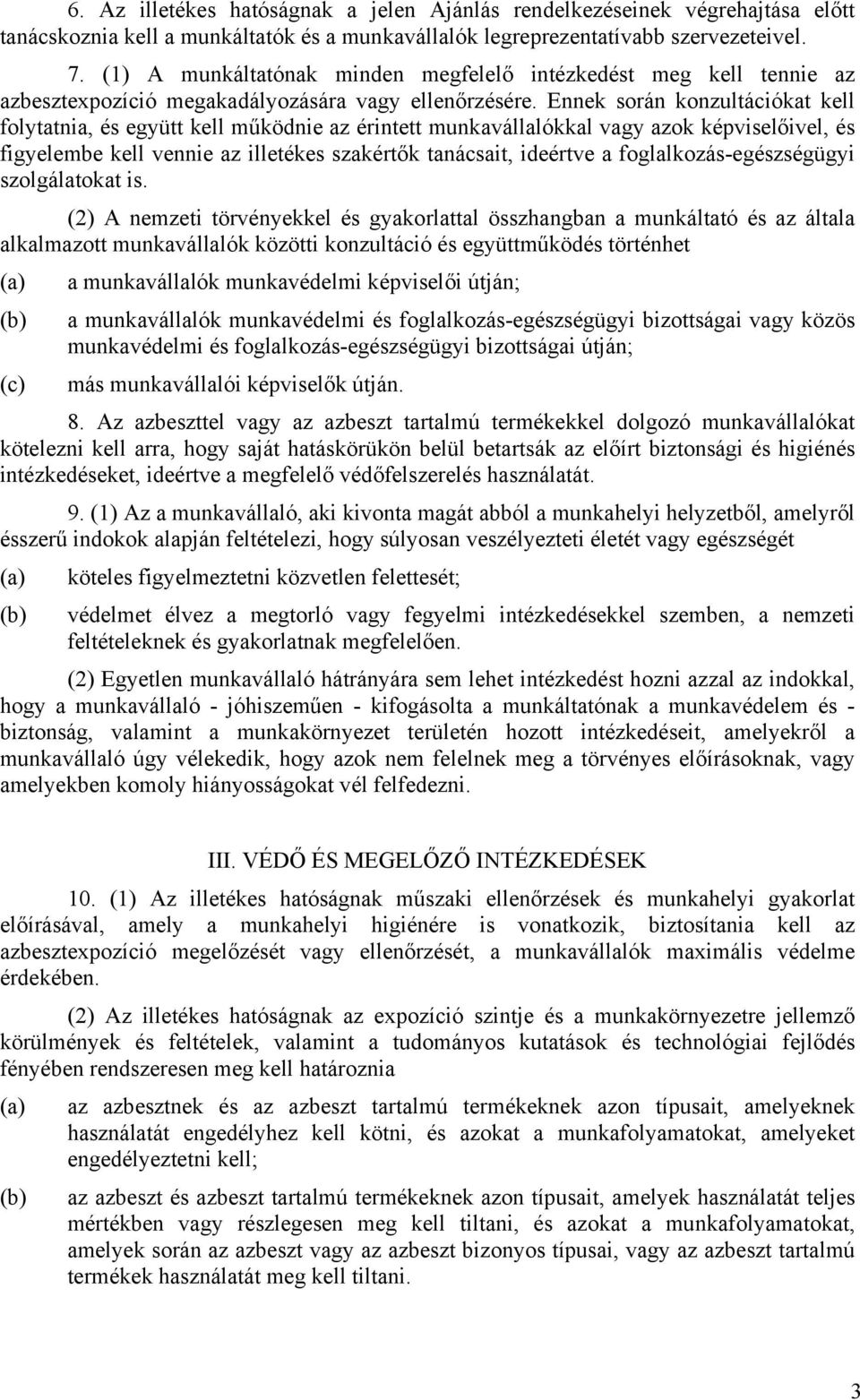 6. Az illetékes hatóságnak a jelen Ajánlás rendelkezéseinek végrehajtása előtt tanácskoznia kell a munkáltatók és a munkavállalók legreprezentatívabb szervezeteivel.

7. (1) A munkáltatónak minden megfelelő intézkedést meg kell tennie az azbesztexpozíció megakadályozására vagy ellenőrzésére. Ennek során konzultációkat kell folytatnia, és együtt kell működnie az érintett munkavállalókkal vagy azok képviselőivel, és figyelembe kell vennie az illetékes szakértők tanácsait, ideértve a foglalkozás-egészségügyi szolgálatokat is.

(2) A nemzeti törvényekkel és gyakorlattal összhangban a munkáltató és az általa alkalmazott munkavállalók közötti konzultáció és együttműködés történhet

(a) a munkavállalók munkavédelmi képviselői útján;

(b) a munkavállalók munkavédelmi és foglalkozás-egészségügyi bizottságai vagy közös munkavédelmi és foglalkozás-egészségügyi bizottságai útján;

(c) más munkavállalói képviselők útján.

8. Az azbeszttel vagy az azbeszt tartalmú termékekkel dolgozó munkavállalókat kötelezni kell arra, hogy saját hatáskörükön belül betartsák az előírt biztonsági és higiénés intézkedéseket, ideértve a megfelelő védőfelszerelés használatát.

9. (1) Az a munkavállaló, aki kivonta magát abból a munkahelyi helyzetből, amelyről ésszerű indokok alapján feltételezi, hogy súlyosan veszélyezteti életét vagy egészségét

(a) köteles figyelmeztetni közvetlen felettesét;

(b) védelmet élvez a megtorló vagy fegyelmi intézkedésekkel szemben, a nemzeti feltételeknek és gyakorlatnak megfelelően.

(2) Egyetlen munkavállaló hátrányára sem lehet intézkedést hozni azzal az indokkal, hogy a munkavállaló - jóhiszeműen - kifogásolta a munkáltatónak a munkavédelem és - biztonság, valamint a munkakörnyezet területén hozott intézkedéseit, amelyekről a munkavállaló úgy vélekedik, hogy azok nem felelnek meg a törvényes előírásoknak, vagy amelyekben komoly hiányosságokat vél felfedezni.

III. VÉDŐ ÉS MEGELŐZŐ INTÉZKEDÉSEK

10. (1) Az illetékes hatóságnak műszaki ellenőrzések és munkahelyi gyakorlat előírásával, amely a munkahelyi higiénére is vonatkozik, biztosítania kell az azbesztexpozíció megelőzését vagy ellenőrzését, a munkavállalók maximális védelme érdekében.

(2) Az illetékes hatóságnak az expozíció szintje és a munkakörnyezetre jellemző körülmények és feltételek, valamint a tudományos kutatások és technológiai fejlődés fényében rendszeresen meg kell határoznia

(a) az azbesztnek és az azbeszt tartalmú termékeknek azon típusait, amelyeknek használatát engedélyhez kell kötni, és azokat a munkafolyamatokat, amelyeket engedélyeztetni kell;

(b) az azbeszt és azbeszt tartalmú termékeknek azon típusait, amelyek használatát teljes mértékben vagy részlegesen meg kell tiltani, és azokat a munkafolyamatokat, amelyek során az azbeszt vagy az azbeszt bizonyos típusai, vagy az azbeszt tartalmú termékek használatát meg kell tiltani.

3